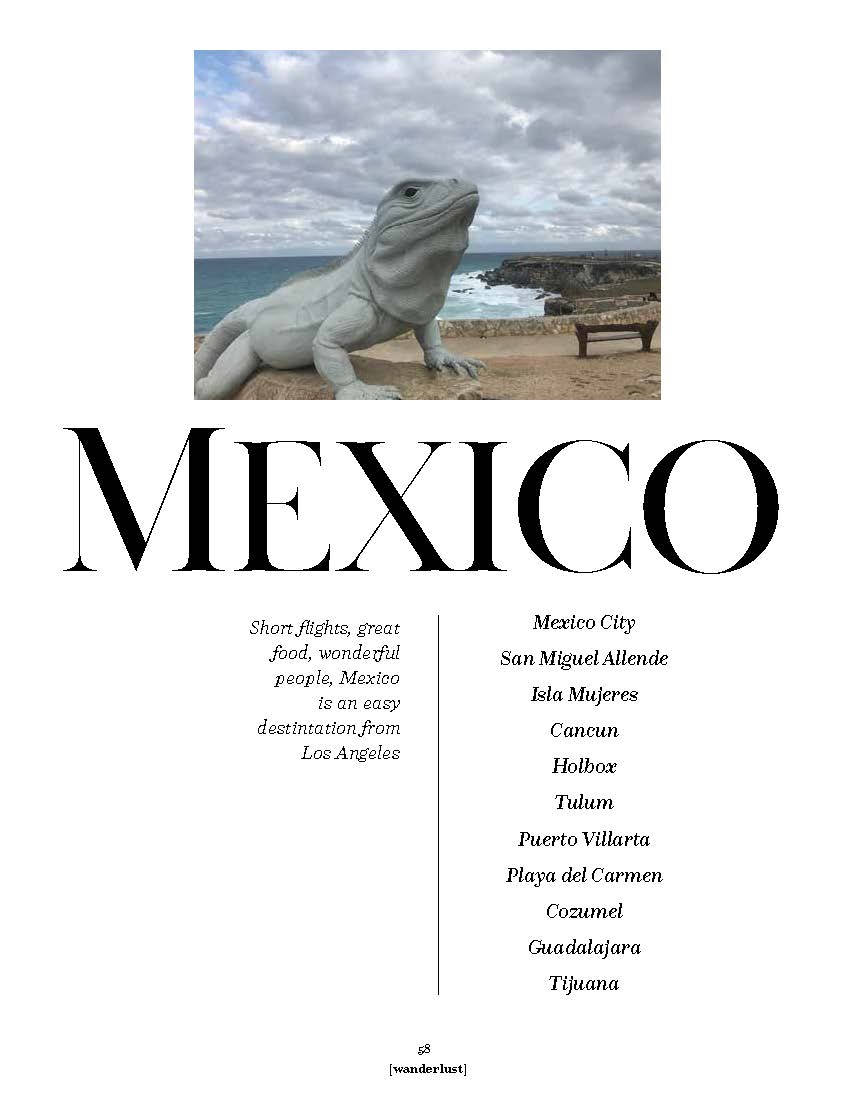 MEXICO

Short flights, great food, wonderful people, Mexico is an easy destintation from Los Angeles

Mexico City
San Miguel Allende
Isla Mujeres
Cancun
Holbox
Tulum
Puerto Villarta
Playa del Carmen
Cozumel
Guadalajara
Tijuana

58
[wanderlust]